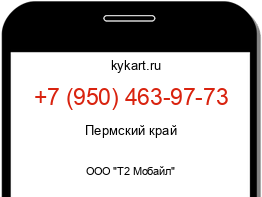 kykart.ru

+7 (950) 463-97-73

Пермский край

ООО "Т2 Мобайл"